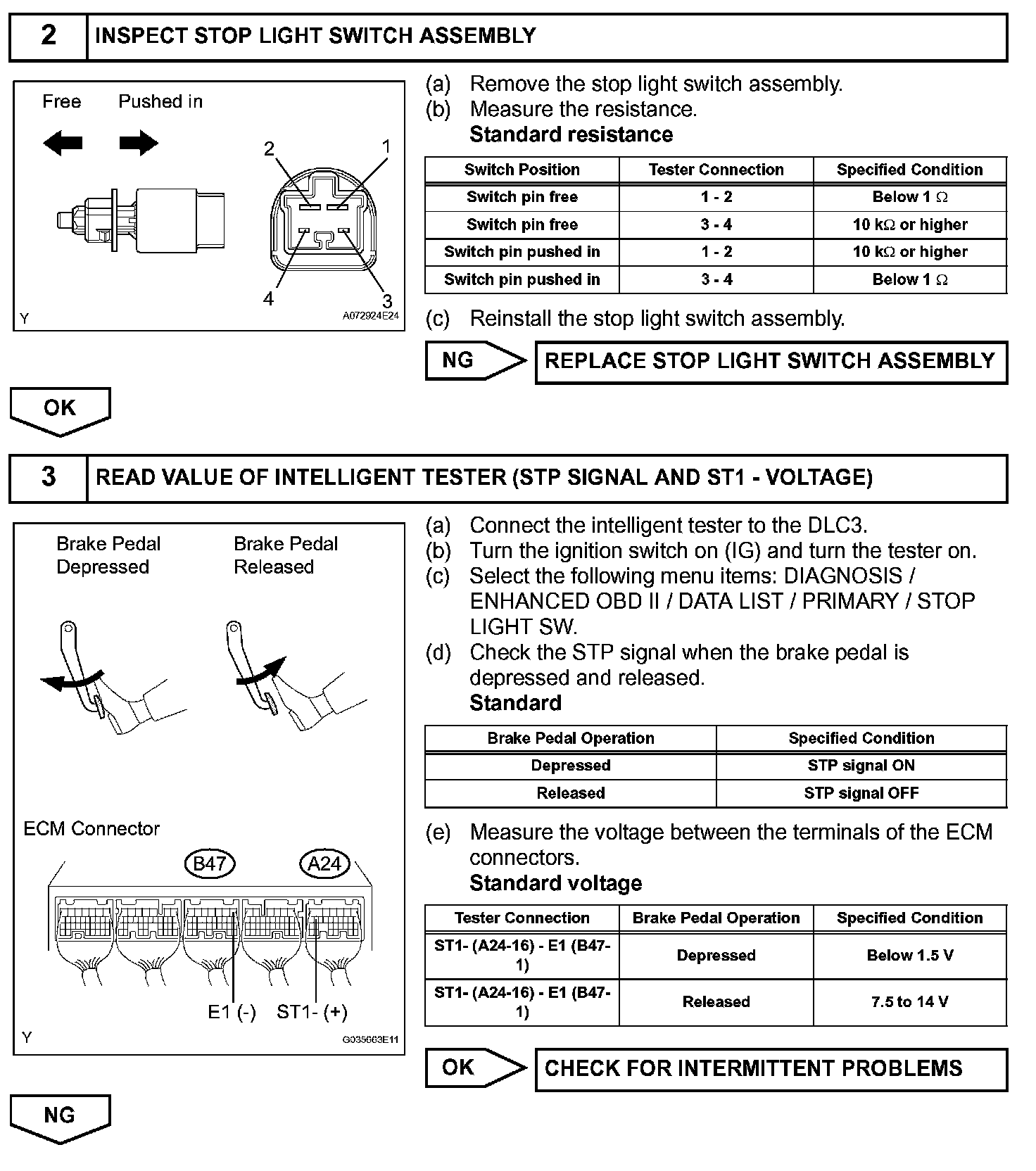 2 INSPECT STOP LIGHT SWITCH ASSEMBLY

Free Pushed in

2 1

4 3

Y A072924E24

(a) Remove the stop light switch assembly.
(b) Measure the resistance.
Standard resistance

| Switch Position | Tester Connection | Specified Condition |
|---|---|---|
| Switch pin free | 1 - 2 | Below 1 Ω |
| Switch pin free | 3 - 4 | 10 kΩ or higher |
| Switch pin pushed in | 1 - 2 | 10 kΩ or higher |
| Switch pin pushed in | 3 - 4 | Below 1 Ω |

(c) Reinstall the stop light switch assembly.

NG REPLACE STOP LIGHT SWITCH ASSEMBLY

OK

3 READ VALUE OF INTELLIGENT TESTER (STP SIGNAL AND ST1 - VOLTAGE)

Brake Pedal Depressed Brake Pedal Released

ECM Connector

B47 A24

E1 (-) ST1- (+)

Y G035663E11

(a) Connect the intelligent tester to the DLC3.
(b) Turn the ignition switch on (IG) and turn the tester on.
(c) Select the following menu items: DIAGNOSIS / ENHANCED OBD II / DATA LIST / PRIMARY / STOP LIGHT SW.
(d) Check the STP signal when the brake pedal is depressed and released.
Standard

| Brake Pedal Operation | Specified Condition |
|---|---|
| Depressed | STP signal ON |
| Released | STP signal OFF |

(e) Measure the voltage between the terminals of the ECM connectors.
Standard voltage

| Tester Connection | Brake Pedal Operation | Specified Condition |
|---|---|---|
| ST1- (A24-16) - E1 (B47-1) | Depressed | Below 1.5 V |
| ST1- (A24-16) - E1 (B47-1) | Released | 7.5 to 14 V |

OK CHECK FOR INTERMITTENT PROBLEMS

NG